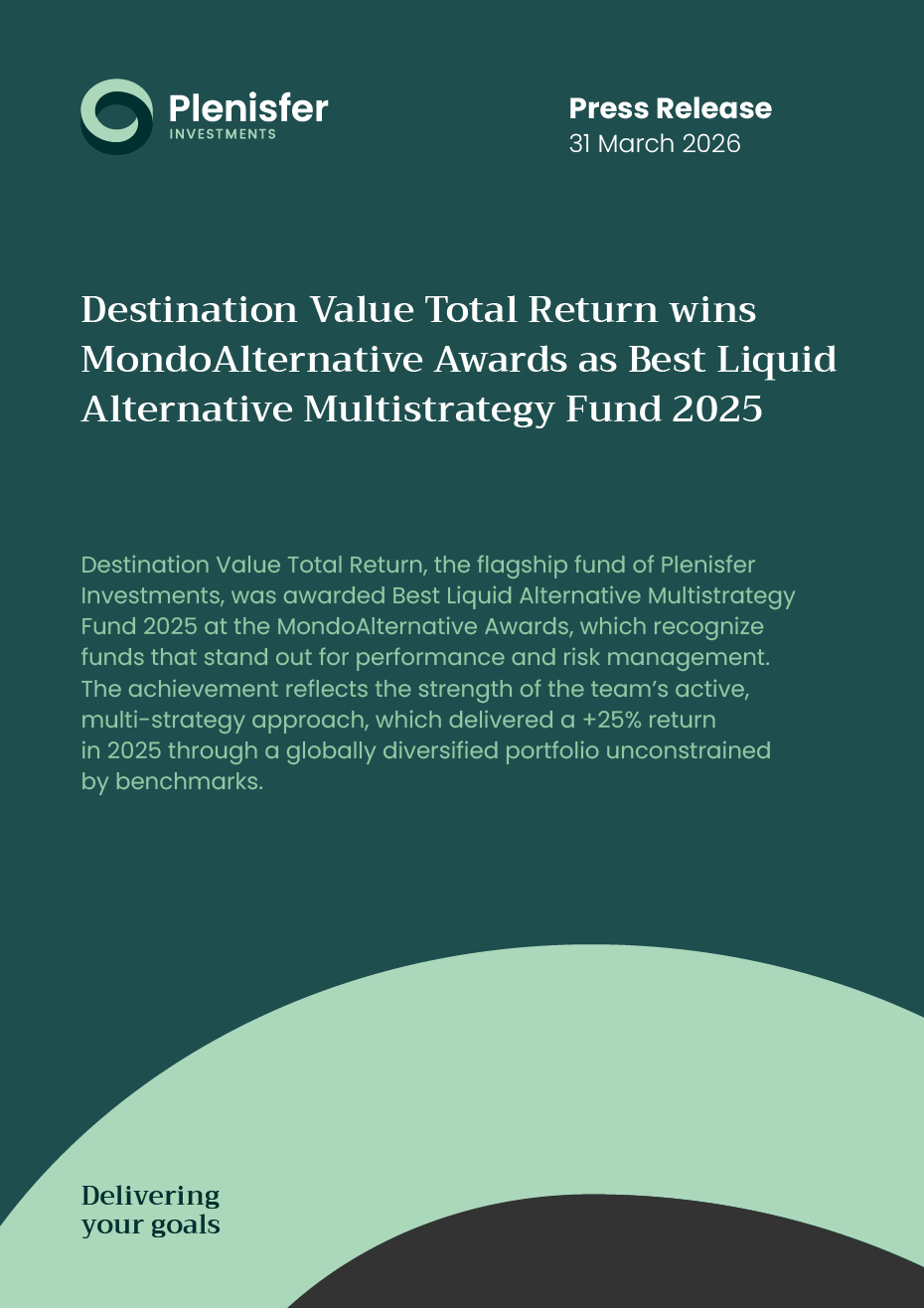 Plenisfer
INVESTMENTS

Press Release
31 March 2026

Destination Value Total Return wins MondoAlternative Awards as Best Liquid Alternative Multistrategy Fund 2025

Destination Value Total Return, the flagship fund of Plenisfer Investments, was awarded Best Liquid Alternative Multistrategy Fund 2025 at the MondoAlternative Awards, which recognize funds that stand out for performance and risk management. The achievement reflects the strength of the team's active, multi-strategy approach, which delivered a +25% return in 2025 through a globally diversified portfolio unconstrained by benchmarks.

Delivering
your goals